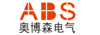 ABS
奥博森电气